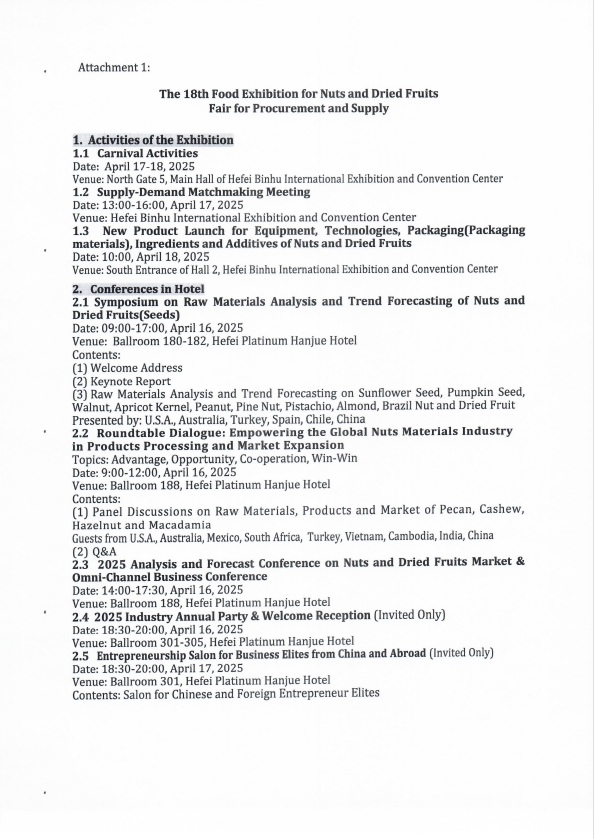 Attachment 1:

The 18th Food Exhibition for Nuts and Dried Fruits
Fair for Procurement and Supply

1. Activities of the Exhibition
1.1 Carnival Activities
Date: April 17-18, 2025
Venue: North Gate 5, Main Hall of Hefei Binhu International Exhibition and Convention Center
1.2 Supply-Demand Matchmaking Meeting
Date: 13:00-16:00, April 17, 2025
Venue: Hefei Binhu International Exhibition and Convention Center
1.3 New Product Launch for Equipment, Technologies, Packaging(Packaging materials), Ingredients and Additives of Nuts and Dried Fruits
Date: 10:00, April 18, 2025
Venue: South Entrance of Hall 2, Hefei Binhu International Exhibition and Convention Center

2. Conferences in Hotel
2.1 Symposium on Raw Materials Analysis and Trend Forecasting of Nuts and Dried Fruits(Seeds)
Date: 09:00-17:00, April 16, 2025
Venue: Ballroom 180-182, Hefei Platinum Hanjue Hotel
Contents:
(1) Welcome Address
(2) Keynote Report
(3) Raw Materials Analysis and Trend Forecasting on Sunflower Seed, Pumpkin Seed, Walnut, Apricot Kernel, Peanut, Pine Nut, Pistachio, Almond, Brazil Nut and Dried Fruit
Presented by: U.S.A., Australia, Turkey, Spain, Chile, China
2.2 Roundtable Dialogue: Empowering the Global Nuts Materials Industry in Products Processing and Market Expansion
Topics: Advantage, Opportunity, Co-operation, Win-Win
Date: 9:00-12:00, April 16, 2025
Venue: Ballroom 188, Hefei Platinum Hanjue Hotel
Contents:
(1) Panel Discussions on Raw Materials, Products and Market of Pecan, Cashew, Hazelnut and Macadamia
Guests from U.S.A., Australia, Mexico, South Africa, Turkey, Vietnam, Cambodia, India, China
(2) Q&A
2.3 2025 Analysis and Forecast Conference on Nuts and Dried Fruits Market & Omni-Channel Business Conference
Date: 14:00-17:30, April 16, 2025
Venue: Ballroom 188, Hefei Platinum Hanjue Hotel
2.4 2025 Industry Annual Party & Welcome Reception (Invited Only)
Date: 18:30-20:00, April 16, 2025
Venue: Ballroom 301-305, Hefei Platinum Hanjue Hotel
2.5 Entrepreneurship Salon for Business Elites from China and Abroad (Invited Only)
Date: 18:30-20:00, April 17, 2025
Venue: Ballroom 301, Hefei Platinum Hanjue Hotel
Contents: Salon for Chinese and Foreign Entrepreneur Elites